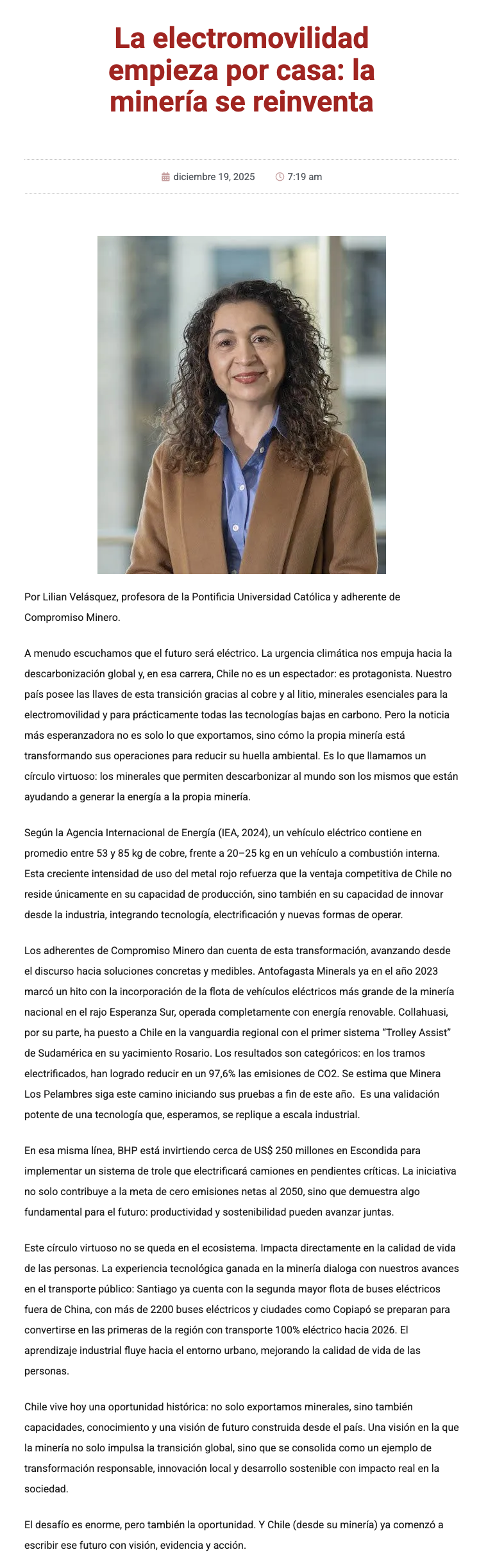 La electromovilidad empieza por casa: la minería se reinventa

diciembre 19, 2025 7:19 am

Por Lilian Velásquez, profesora de la Pontificia Universidad Católica y adherente de Compromiso Minero.

A menudo escuchamos que el futuro será eléctrico. La urgencia climática nos empuja hacia la descarbonización global y, en esa carrera, Chile no es un espectador: es protagonista. Nuestro país posee las llaves de esta transición gracias al cobre y al litio, minerales esenciales para la electromovilidad y para prácticamente todas las tecnologías bajas en carbono. Pero la noticia más esperanzadora no es solo lo que exportamos, sino cómo la propia minería está transformando sus operaciones para reducir su huella ambiental. Es lo que llamamos un círculo virtuoso: los minerales que permiten descarbonizar al mundo son los mismos que están ayudando a generar la energía a la propia minería.

Según la Agencia Internacional de Energía (IEA, 2024), un vehículo eléctrico contiene en promedio entre 53 y 85 kg de cobre, frente a 20–25 kg en un vehículo a combustión interna. Esta creciente intensidad de uso del metal rojo refuerza que la ventaja competitiva de Chile no reside únicamente en su capacidad de producción, sino también en su capacidad de innovar desde la industria, integrando tecnología, electrificación y nuevas formas de operar.

Los adherentes de Compromiso Minero dan cuenta de esta transformación, avanzando desde el discurso hacia soluciones concretas y medibles. Antofagasta Minerals ya en el año 2023 marcó un hito con la incorporación de la flota de vehículos eléctricos más grande de la minería nacional en el rajo Esperanza Sur, operada completamente con energía renovable. Collahuasi, por su parte, ha puesto a Chile en la vanguardia regional con el primer sistema “Trolley Assist” de Sudamérica en su yacimiento Rosario. Los resultados son categóricos: en los tramos electrificados, han logrado reducir en un 97,6% las emisiones de CO2. Se estima que Minera Los Pelambres siga este camino iniciando sus pruebas a fin de este año. Es una validación potente de una tecnología que, esperamos, se replique a escala industrial.

En esa misma línea, BHP está invirtiendo cerca de US$ 250 millones en Escondida para implementar un sistema de trole que electrificará camiones en pendientes críticas. La iniciativa no solo contribuye a la meta de cero emisiones netas al 2050, sino que demuestra algo fundamental para el futuro: productividad y sostenibilidad pueden avanzar juntas.

Este círculo virtuoso no se queda en el ecosistema. Impacta directamente en la calidad de vida de las personas. La experiencia tecnológica ganada en la minería dialoga con nuestros avances en el transporte público: Santiago ya cuenta con la segunda mayor flota de buses eléctricos fuera de China, con más de 2200 buses eléctricos y ciudades como Copiapó se preparan para convertirse en las primeras de la región con transporte 100% eléctrico hacia 2026. El aprendizaje industrial fluye hacia el entorno urbano, mejorando la calidad de vida de las personas.

Chile vive hoy una oportunidad histórica: no solo exportamos minerales, sino también capacidades, conocimiento y una visión de futuro construida desde el país. Una visión en la que la minería no solo impulsa la transición global, sino que se consolida como un ejemplo de transformación responsable, innovación local y desarrollo sostenible con impacto real en la sociedad.

El desafío es enorme, pero también la oportunidad. Y Chile (desde su minería) ya comenzó a escribir ese futuro con visión, evidencia y acción.